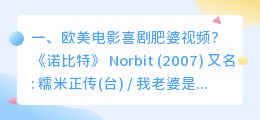 一、欧美电影喜剧肥婆视频?

《诺比特》 Norbit (2007) 又名: 糯米正传(台) / 我老婆是...